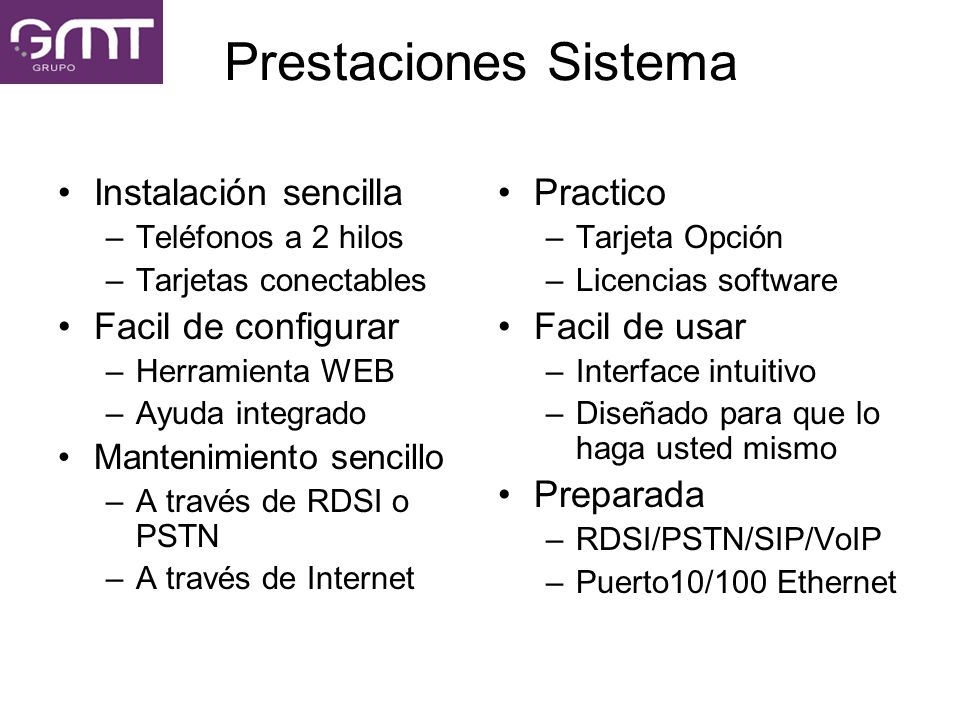 GMT
GRUPO

Prestaciones Sistema

• Instalación sencilla
– Teléfonos a 2 hilos
– Tarjetas conectables
• Facil de configurar
– Herramienta WEB
– Ayuda integrado
• Mantenimiento sencillo
– A través de RDSI o PSTN
– A través de Internet

• Practico
– Tarjeta Opción
– Licencias software
• Facil de usar
– Interface intuitivo
– Diseñado para que lo haga usted mismo
• Preparada
– RDSI/PSTN/SIP/VoIP
– Puerto10/100 Ethernet